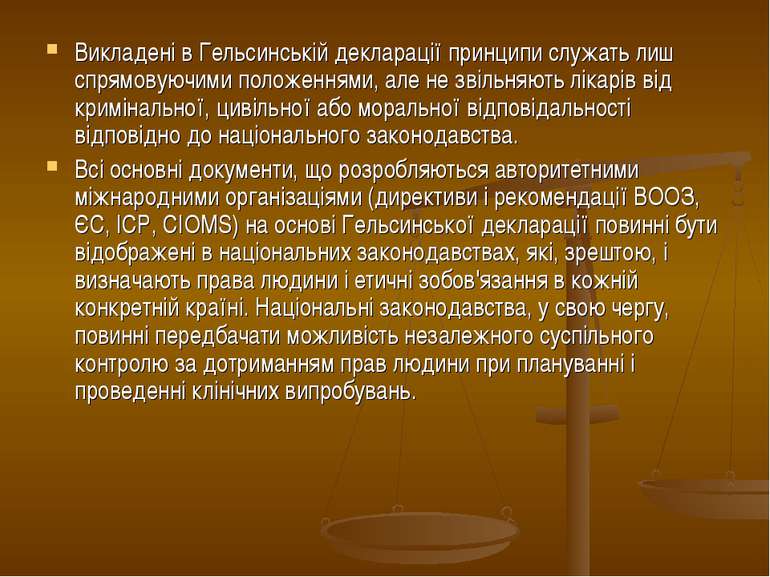 Викладені в Гельсинській декларації принципи служать лиш спрямовуючими положеннями, але не звільняють лікарів від кримінальної, цивільної або моральної відповідальності відповідно до національного законодавства.

Всі основні документи, що розробляються авторитетними міжнародними організаціями (директиви і рекомендації ВООЗ, ЄС, ICP, CIOMS) на основі Гельсинської декларації повинні бути відображені в національних законодавствах, які, зрештою, і визначають права людини і етичні зобов'язання в кожній конкретній країні. Національні законодавства, у свою чергу, повинні передбачати можливість незалежного суспільного контролю за дотриманням прав людини при плануванні і проведенні клінічних випробувань.